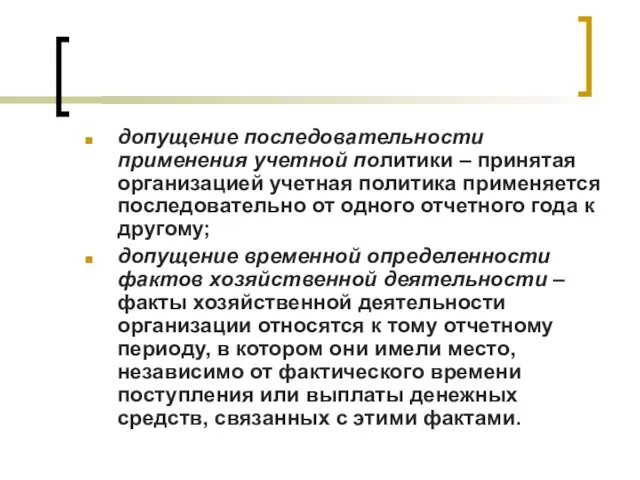 допущение последовательности применения учетной политики – принятая организацией учетная политика применяется последовательно от одного отчетного года к другому;

допущение временной определенности фактов хозяйственной деятельности – факты хозяйственной деятельности организации относятся к тому отчетному периоду, в котором они имели место, независимо от фактического времени поступления или выплаты денежных средств, связанных с этими фактами.